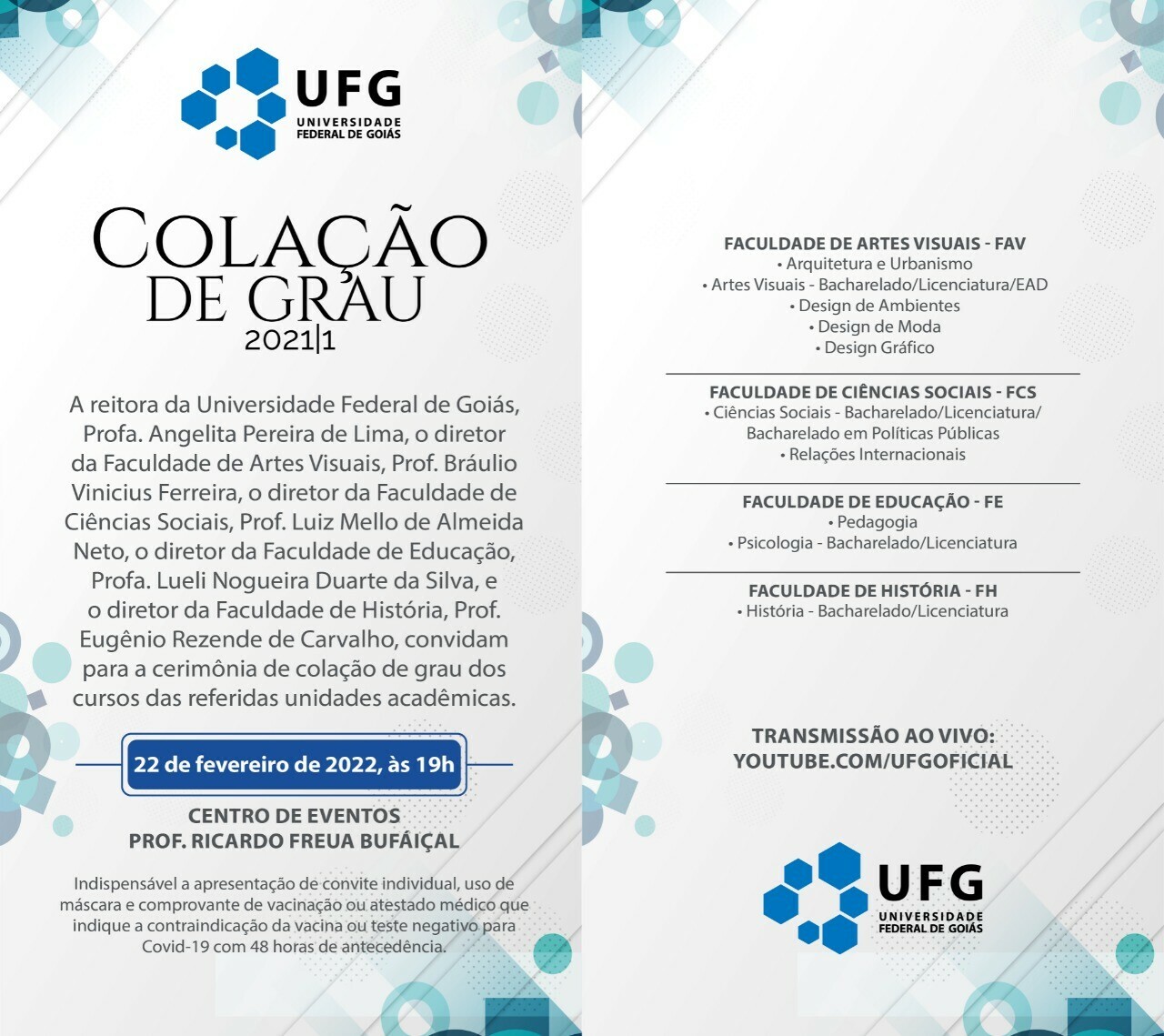 UFG
UNIVERSIDADE FEDERAL DE GOIÁS

COLAÇÃO DE GRAU
2021|1

A reitora da Universidade Federal de Goiás, Profa. Angelita Pereira de Lima, o diretor da Faculdade de Artes Visuais, Prof. Bráulio Vinicius Ferreira, o diretor da Faculdade de Ciências Sociais, Prof. Luiz Mello de Almeida Neto, o diretor da Faculdade de Educação, Profa. Lueli Nogueira Duarte da Silva, e o diretor da Faculdade de História, Prof. Eugênio Rezende de Carvalho, convidam para a cerimônia de colação de grau dos cursos das referidas unidades acadêmicas.

22 de fevereiro de 2022, às 19h

CENTRO DE EVENTOS
PROF. RICARDO FREUA BUFÁIÇAL

Indispensável a apresentação de convite individual, uso de máscara e comprovante de vacinação ou atestado médico que indique a contraindicação da vacina ou teste negativo para Covid-19 com 48 horas de antecedência.

FACULDADE DE ARTES VISUAIS - FAV
• Arquitetura e Urbanismo
• Artes Visuais - Bacharelado/Licenciatura/EAD
• Design de Ambientes
• Design de Moda
• Design Gráfico

FACULDADE DE CIÊNCIAS SOCIAIS - FCS
• Ciências Sociais - Bacharelado/Licenciatura/ Bacharelado em Políticas Públicas
• Relações Internacionais

FACULDADE DE EDUCAÇÃO - FE
• Pedagogia
• Psicologia - Bacharelado/Licenciatura

FACULDADE DE HISTÓRIA - FH
• História - Bacharelado/Licenciatura

TRANSMISSÃO AO VIVO:
YOUTUBE.COM/UFGOFICIAL

UFG
UNIVERSIDADE FEDERAL DE GOIÁS